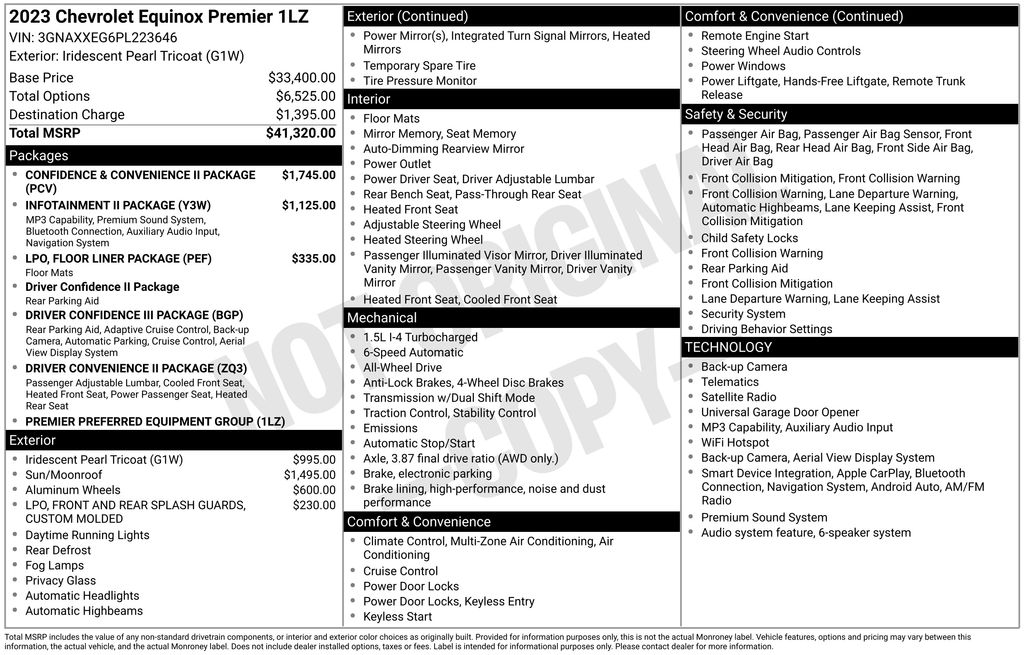 2023 Chevrolet Equinox Premier 1LZ
VIN: 3GNAXXEG6PL223646
Exterior: Iridescent Pearl Tricoat (G1W)

| | |
|---|---|
| Base Price | $33,400.00 |
| Total Options | $6,525.00 |
| Destination Charge | $1,395.00 |
| Total MSRP | $41,320.00 |

Packages
- CONFIDENCE & CONVENIENCE II PACKAGE (PCV) $1,745.00
- INFOTAINMENT II PACKAGE (Y3W) $1,125.00
MP3 Capability, Premium Sound System, Bluetooth Connection, Auxiliary Audio Input, Navigation System
- LPO, FLOOR LINER PACKAGE (PEF) $335.00
Floor Mats
- Driver Confidence II Package
Rear Parking Aid
- DRIVER CONFIDENCE III PACKAGE (BGP)
Rear Parking Aid, Adaptive Cruise Control, Back-up Camera, Automatic Parking, Cruise Control, Aerial View Display System
- DRIVER CONVENIENCE II PACKAGE (ZQ3)
Passenger Adjustable Lumbar, Cooled Front Seat, Heated Front Seat, Power Passenger Seat, Heated Rear Seat
- PREMIER PREFERRED EQUIPMENT GROUP (1LZ)

Exterior
- Iridescent Pearl Tricoat (G1W) $995.00
- Sun/Moonroof $1,495.00
- Aluminum Wheels $600.00
- LPO, FRONT AND REAR SPLASH GUARDS, CUSTOM MOLDED $230.00
- Daytime Running Lights
- Rear Defrost
- Fog Lamps
- Privacy Glass
- Automatic Headlights
- Automatic Highbeams

Exterior (Continued)
- Power Mirror(s), Integrated Turn Signal Mirrors, Heated Mirrors
- Temporary Spare Tire
- Tire Pressure Monitor

Interior
- Floor Mats
- Mirror Memory, Seat Memory
- Auto-Dimming Rearview Mirror
- Power Outlet
- Power Driver Seat, Driver Adjustable Lumbar
- Rear Bench Seat, Pass-Through Rear Seat
- Heated Front Seat
- Adjustable Steering Wheel
- Heated Steering Wheel
- Passenger Illuminated Visor Mirror, Driver Illuminated Vanity Mirror, Passenger Vanity Mirror, Driver Vanity Mirror
- Heated Front Seat, Cooled Front Seat

Mechanical
- 1.5L I-4 Turbocharged
- 6-Speed Automatic
- All-Wheel Drive
- Anti-Lock Brakes, 4-Wheel Disc Brakes
- Transmission w/Dual Shift Mode
- Traction Control, Stability Control
- Emissions
- Automatic Stop/Start
- Axle, 3.87 final drive ratio (AWD only.)
- Brake, electronic parking
- Brake lining, high-performance, noise and dust performance

Comfort & Convenience
- Climate Control, Multi-Zone Air Conditioning, Air Conditioning
- Cruise Control
- Power Door Locks
- Power Door Locks, Keyless Entry
- Keyless Start

Comfort & Convenience (Continued)
- Remote Engine Start
- Steering Wheel Audio Controls
- Power Windows
- Power Liftgate, Hands-Free Liftgate, Remote Trunk Release

Safety & Security
- Passenger Air Bag, Passenger Air Bag Sensor, Front Head Air Bag, Rear Head Air Bag, Front Side Air Bag, Driver Air Bag
- Front Collision Mitigation, Front Collision Warning
- Front Collision Warning, Lane Departure Warning, Automatic Highbeams, Lane Keeping Assist, Front Collision Mitigation
- Child Safety Locks
- Front Collision Warning
- Rear Parking Aid
- Front Collision Mitigation
- Lane Departure Warning, Lane Keeping Assist
- Security System
- Driving Behavior Settings

TECHNOLOGY
- Back-up Camera
- Telematics
- Satellite Radio
- Universal Garage Door Opener
- MP3 Capability, Auxiliary Audio Input
- WiFi Hotspot
- Back-up Camera, Aerial View Display System
- Smart Device Integration, Apple CarPlay, Bluetooth Connection, Navigation System, Android Auto, AM/FM Radio
- Premium Sound System
- Audio system feature, 6-speaker system

NOT ORIGINAL COPY

Total MSRP includes the value of any non-standard drivetrain components, or interior and exterior color choices as originally built. Provided for information purposes only, this is not the actual Monroney label. Vehicle features, options and pricing may vary between this information, the actual vehicle, and the actual Monroney label. Does not include dealer installed options, taxes or fees. Label is intended for informational purposes only. Please contact dealer for more information.